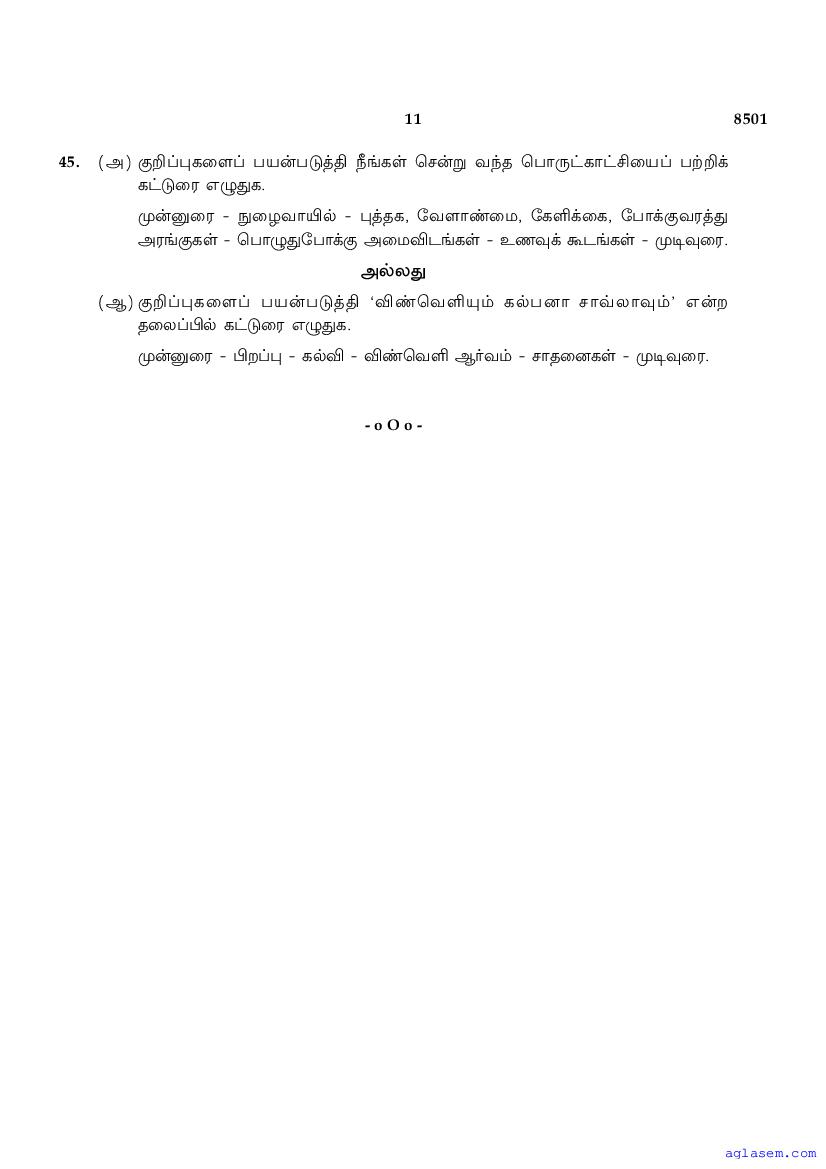 11 8501

45. (அ) குறிப்புகளைப் பயன்படுத்தி நீங்கள் சென்று வந்த பொருட்காட்சியைப் பற்றிக் கட்டுரை எழுதுக.

முன்னுரை - நுழைவாயில் - புத்தக, வேளாண்மை, கேளிக்கை, போக்குவரத்து அரங்குகள் - பொழுதுபோக்கு அமைவிடங்கள் - உணவுக் கூடங்கள் - முடிவுரை.

அல்லது

(ஆ) குறிப்புகளைப் பயன்படுத்தி 'விண்வெளியும் கல்பனா சாவ்லாவும்' என்ற தலைப்பில் கட்டுரை எழுதுக.

முன்னுரை - பிறப்பு - கல்வி - விண்வெளி ஆர்வம் - சாதனைகள் - முடிவுரை.

- o O o -

aglasem.com